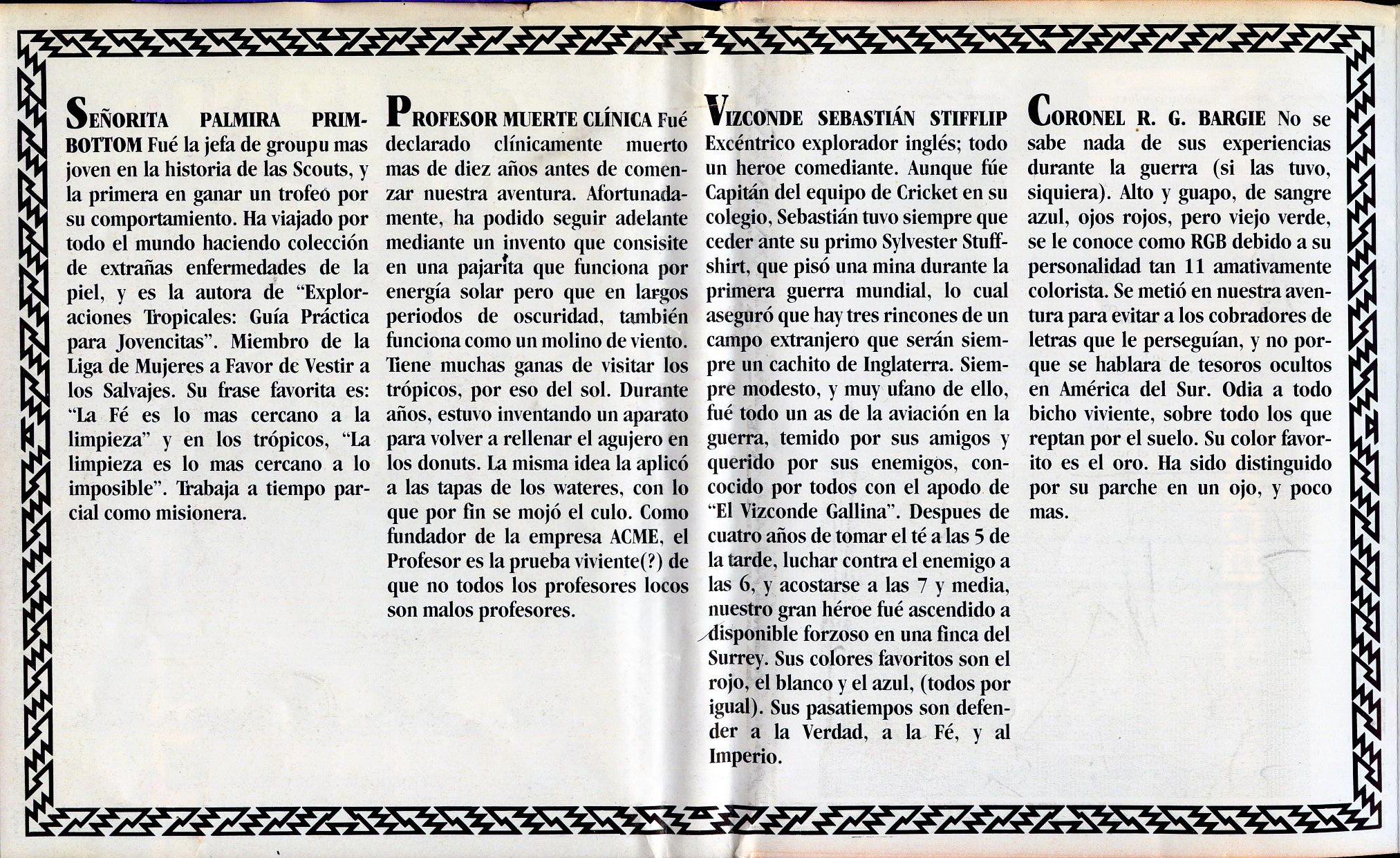 SEÑORITA PALMIRA PRIMBOTTOM Fué la jefa de groupu mas joven en la historia de las Scouts, y la primera en ganar un trofeo por su comportamiento. Ha viajado por todo el mundo haciendo colección de extrañas enfermedades de la piel, y es la autora de "Exploraciones Tropicales: Guía Práctica para Jovencitas". Miembro de la Liga de Mujeres a Favor de Vestir a los Salvajes. Su frase favorita es: "La Fé es lo mas cercano a la limpieza" y en los trópicos, "La limpieza es lo mas cercano a lo imposible". Trabaja a tiempo parcial como misionera.

PROFESOR MUERTE CLÍNICA Fué declarado clínicamente muerto mas de diez años antes de comenzar nuestra aventura. Afortunadamente, ha podido seguir adelante mediante un invento que consisite en una pajarita que funciona por energía solar pero que en largos periodos de oscuridad, también funciona como un molino de viento. Tiene muchas ganas de visitar los trópicos, por eso del sol. Durante años, estuvo inventando un aparato para volver a rellenar el agujero en los donuts. La misma idea la aplicó a las tapas de los wateres, con lo que por fin se mojó el culo. Como fundador de la empresa ACME, el Profesor es la prueba viviente(?) de que no todos los profesores locos son malos profesores.

VIZCONDE SEBASTIÁN STIFFLIP Excéntrico explorador inglés; todo un heroe comediante. Aunque fúe Capitán del equipo de Cricket en su colegio, Sebastián tuvo siempre que ceder ante su primo Sylvester Stuffshirt, que pisó una mina durante la primera guerra mundial, lo cual aseguró que hay tres rincones de un campo extranjero que serán siempre un cachito de Inglaterra. Siempre modesto, y muy ufano de ello, fué todo un as de la aviación en la guerra, temido por sus amigos y querido por sus enemigos, concocido por todos con el apodo de "El Vizconde Gallina". Despues de cuatro años de tomar el té a las 5 de la tarde, luchar contra el enemigo a las 6, y acostarse a las 7 y media, nuestro gran héroe fué ascendido a disponible forzoso en una finca del Surrey. Sus colores favoritos son el rojo, el blanco y el azul, (todos por igual). Sus pasatiempos son defender a la Verdad, a la Fé, y al Imperio.

CORONEL R. G. BARGIE No se sabe nada de sus experiencias durante la guerra (si las tuvo, siquiera). Alto y guapo, de sangre azul, ojos rojos, pero viejo verde, se le conoce como RGB debido a su personalidad tan 11 amativamente colorista. Se metió en nuestra aventura para evitar a los cobradores de letras que le perseguían, y no porque se hablara de tesoros ocultos en América del Sur. Odia a todo bicho viviente, sobre todo los que reptan por el suelo. Su color favorito es el oro. Ha sido distinguido por su parche en un ojo, y poco mas.